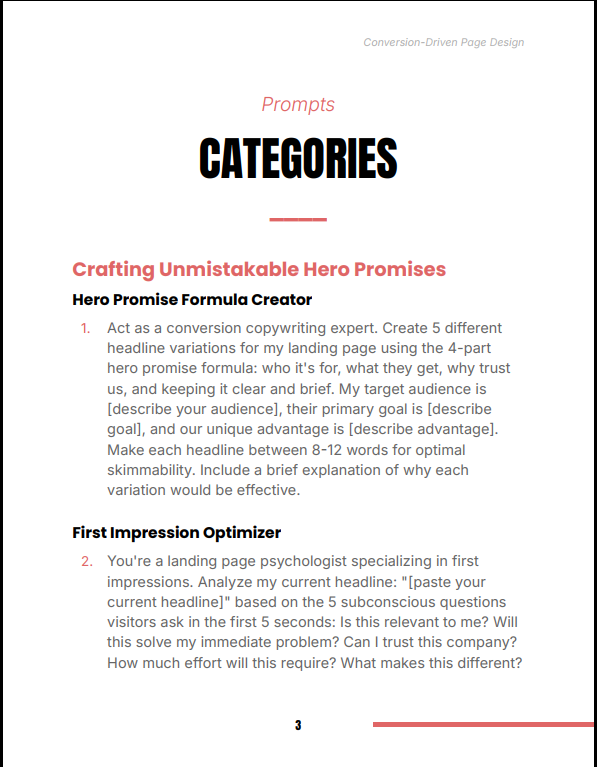 Conversion-Driven Page Design

Prompts

CATEGORIES

Crafting Unmistakable Hero Promises

Hero Promise Formula Creator

1. Act as a conversion copywriting expert. Create 5 different headline variations for my landing page using the 4-part hero promise formula: who it's for, what they get, why trust us, and keeping it clear and brief. My target audience is [describe your audience], their primary goal is [describe goal], and our unique advantage is [describe advantage]. Make each headline between 8-12 words for optimal skimmability. Include a brief explanation of why each variation would be effective.

First Impression Optimizer

2. You're a landing page psychologist specializing in first impressions. Analyze my current headline: "[paste your current headline]" based on the 5 subconscious questions visitors ask in the first 5 seconds: Is this relevant to me? Will this solve my immediate problem? Can I trust this company? How much effort will this require? What makes this different?

3